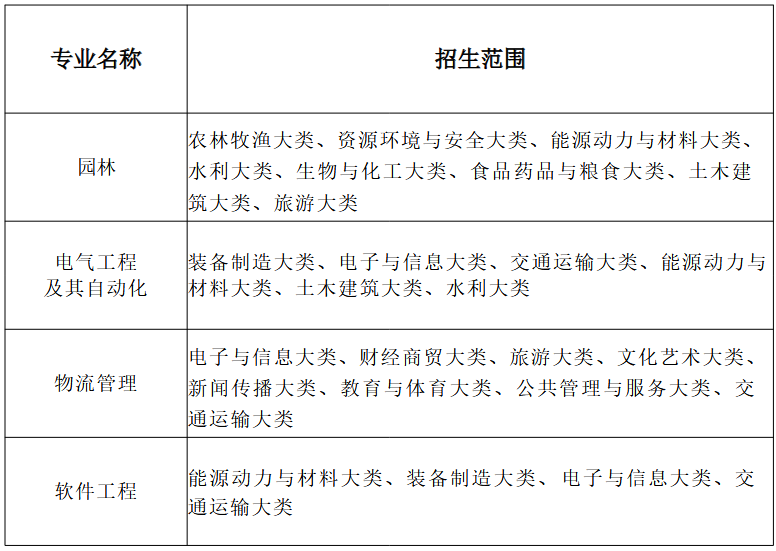 | 专业名称 | 招生范围 |
|---|---|
| 园林 | 农林牧渔大类、资源环境与安全大类、能源动力与材料大类、水利大类、生物与化工大类、食品药品与粮食大类、土木建筑大类、旅游大类 |
| 电气工程及其自动化 | 装备制造大类、电子与信息大类、交通运输大类、能源动力与材料大类、土木建筑大类、水利大类 |
| 物流管理 | 电子与信息大类、财经商贸大类、旅游大类、文化艺术大类、新闻传播大类、教育与体育大类、公共管理与服务大类、交通运输大类 |
| 软件工程 | 能源动力与材料大类、装备制造大类、电子与信息大类、交通运输大类 |